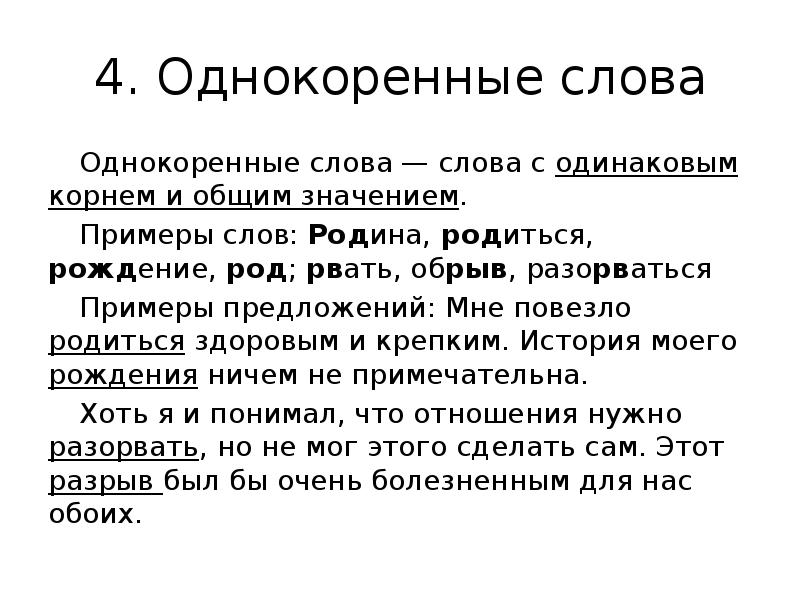 4. Однокоренные слова

Однокоренные слова — слова с одинаковым корнем и общим значением.

Примеры слов: Родина, родиться, рождение, род; рвать, обрыв, разорваться

Примеры предложений: Мне повезло родиться здоровым и крепким. История моего рождения ничем не примечательна.

Хоть я и понимал, что отношения нужно разорвать, но не мог этого сделать сам. Этот разрыв был бы очень болезненным для нас обоих.